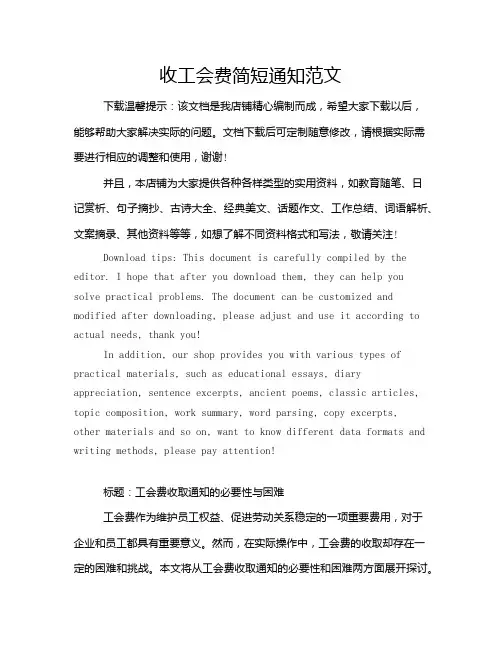 收工会费简短通知范文

下载温馨提示：该文档是我店铺精心编制而成，希望大家下载以后，能够帮助大家解决实际的问题。文档下载后可定制随意修改，请根据实际需要进行相应的调整和使用，谢谢！

并且，本店铺为大家提供各种各样类型的实用资料，如教育随笔、日记赏析、句子摘抄、古诗大全、经典美文、话题作文、工作总结、词语解析、文案摘录、其他资料等等，如想了解不同资料格式和写法，敬请关注！

Download tips: This document is carefully compiled by the editor. I hope that after you download them, they can help you solve practical problems. The document can be customized and modified after downloading, please adjust and use it according to actual needs, thank you!

In addition, our shop provides you with various types of practical materials, such as educational essays, diary appreciation, sentence excerpts, ancient poems, classic articles, topic composition, work summary, word parsing, copy excerpts, other materials and so on, want to know different data formats and writing methods, please pay attention!

标题：工会费收取通知的必要性与困难

工会费作为维护员工权益、促进劳动关系稳定的一项重要费用，对于企业和员工都具有重要意义。然而，在实际操作中，工会费的收取却存在一定的困难和挑战。本文将从工会费收取通知的必要性和困难两方面展开探讨。